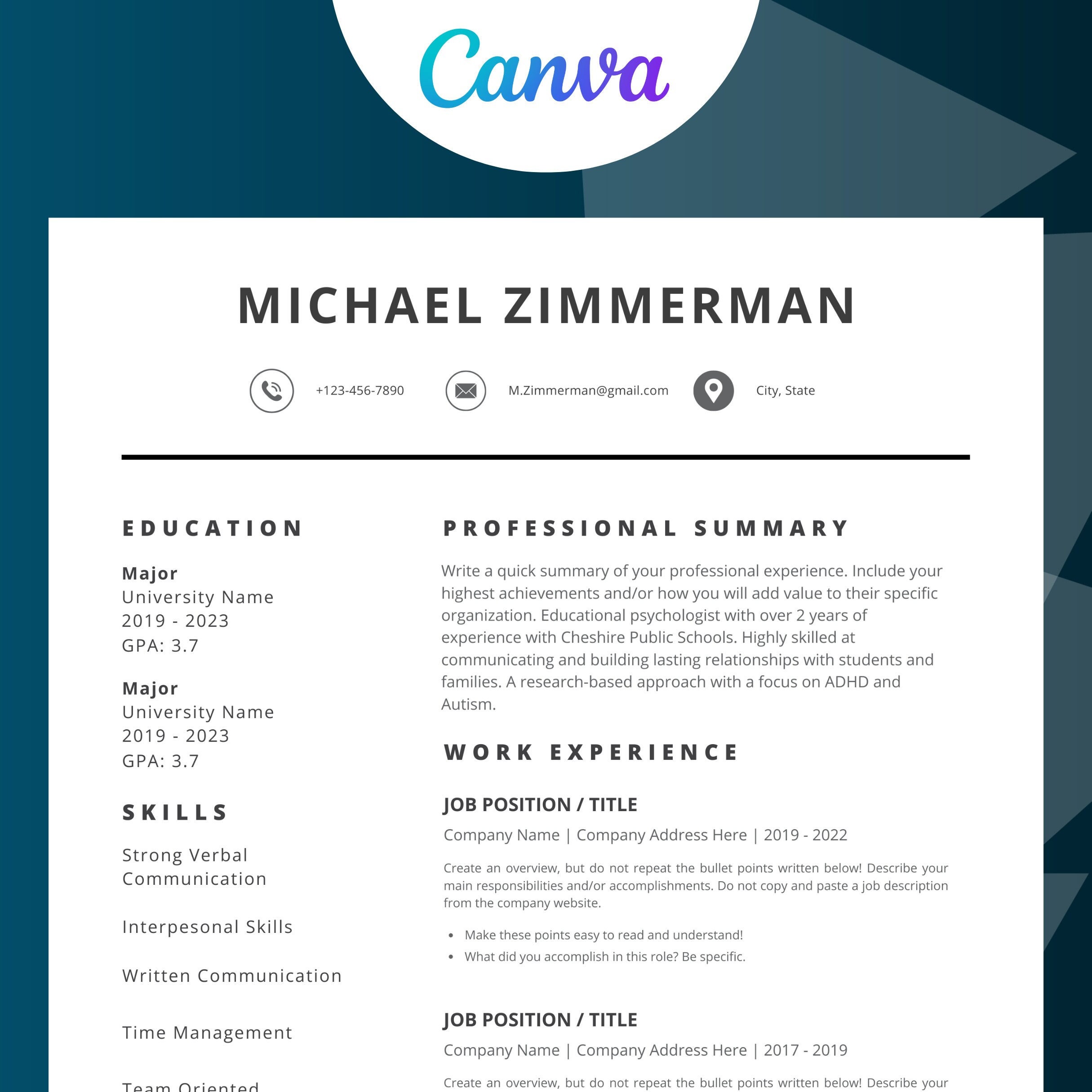 Canva

MICHAEL ZIMMERMAN

+123-456-7890

M.Zimmerman@gmail.com

City, State

EDUCATION

Major
University Name
2019 - 2023
GPA: 3.7

Major
University Name
2019 - 2023
GPA: 3.7

SKILLS

Strong Verbal Communication

Interpesonal Skills

Written Communication

Time Management

Team Oriented

PROFESSIONAL SUMMARY

Write a quick summary of your professional experience. Include your highest achievements and/or how you will add value to their specific organization. Educational psychologist with over 2 years of experience with Cheshire Public Schools. Highly skilled at communicating and building lasting relationships with students and families. A research-based approach with a focus on ADHD and Autism.

WORK EXPERIENCE

JOB POSITION / TITLE

Company Name | Company Address Here | 2019 - 2022

Create an overview, but do not repeat the bullet points written below! Describe your main responsibilities and/or accomplishments. Do not copy and paste a job description from the company website.

• Make these points easy to read and understand!
• What did you accomplish in this role? Be specific.

JOB POSITION / TITLE

Company Name | Company Address Here | 2017 - 2019

Create an overview, but do not repeat the bullet points written below! Describe your